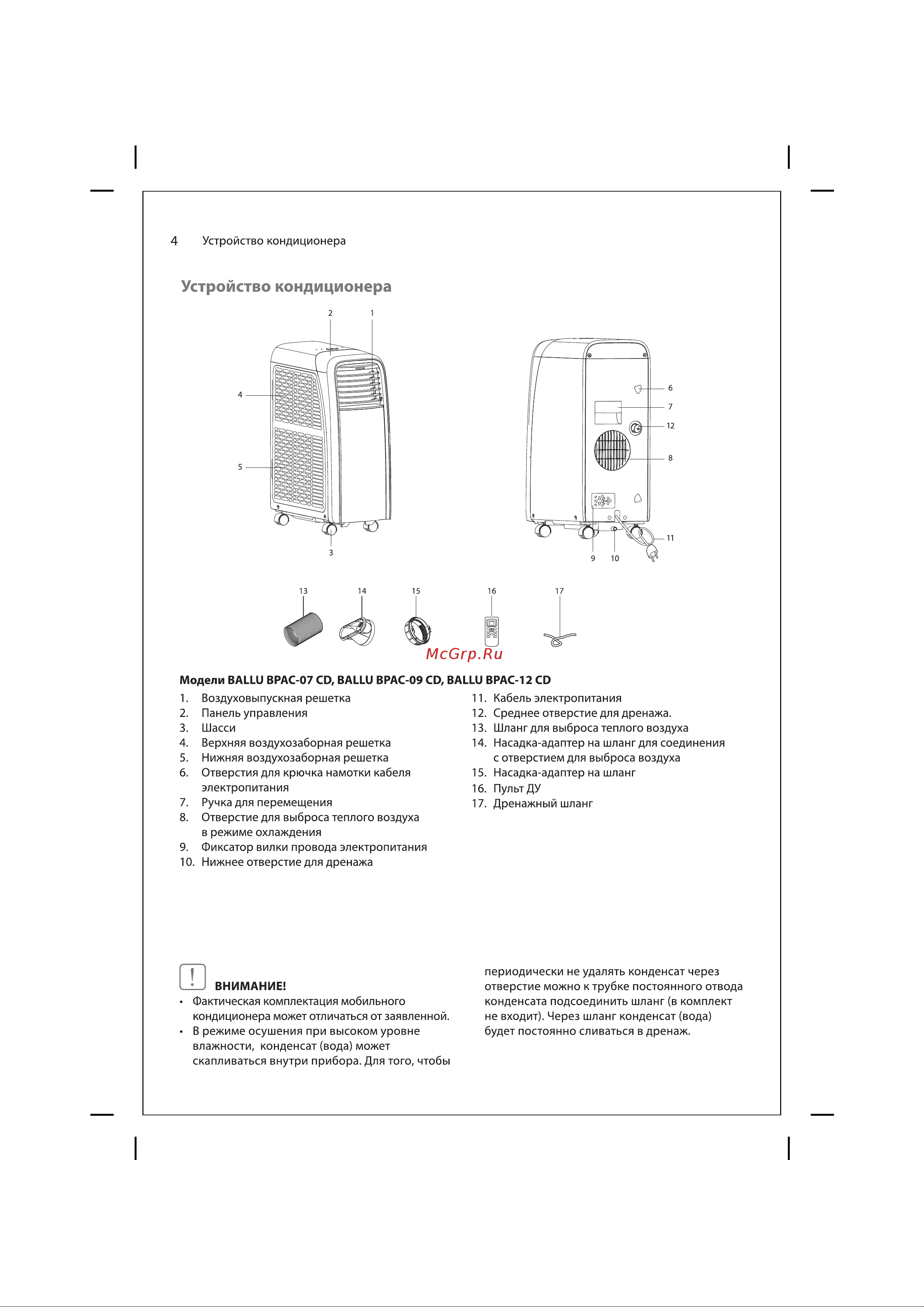 4 Устройство кондиционера

Устройство кондиционера

2 1

4

5

3

6

7

12

8

11

9 10

13 14 15 16 17

McGrp.Ru

Модели BALLU BPAC-07 CD, BALLU BPAC-09 CD, BALLU BPAC-12 CD

1. Воздуховыпускная решетка
2. Панель управления
3. Шасси
4. Верхняя воздухозаборная решетка
5. Нижняя воздухозаборная решетка
6. Отверстия для крючка намотки кабеля электропитания
7. Ручка для перемещения
8. Отверстие для выброса теплого воздуха в режиме охлаждения
9. Фиксатор вилки провода электропитания
10. Нижнее отверстие для дренажа

11. Кабель электропитания
12. Среднее отверстие для дренажа.
13. Шланг для выброса теплого воздуха
14. Насадка-адаптер на шланг для соединения с отверстием для выброса воздуха
15. Насадка-адаптер на шланг
16. Пульт ДУ
17. Дренажный шланг

!

ВНИМАНИЕ!

• Фактическая комплектация мобильного кондиционера может отличаться от заявленной.
• В режиме осушения при высоком уровне влажности, конденсат (вода) может скапливаться внутри прибора. Для того, чтобы периодически не удалять конденсат через отверстие можно к трубке постоянного отвода конденсата подсоединить шланг (в комплект не входит). Через шланг конденсат (вода) будет постоянно сливаться в дренаж.